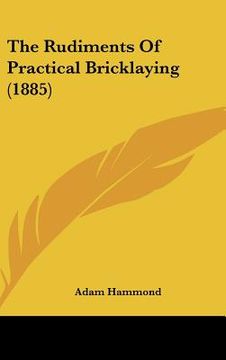 The Rudiments Of Practical Bricklaying (1885)

Adam Hammond